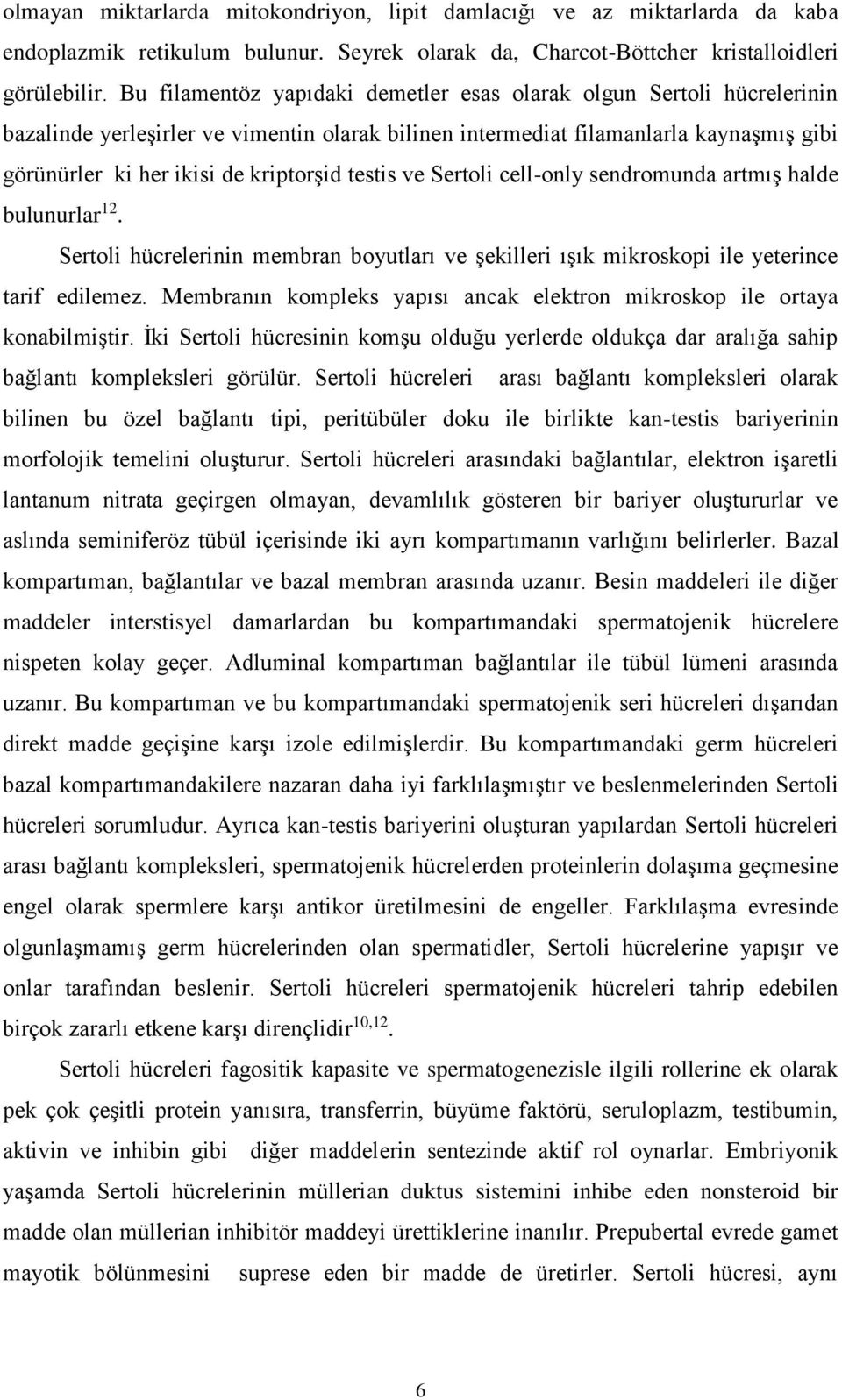 olmayan miktarlarda mitokondriyon, lipit damlacığı ve az miktarlarda da kaba endoplazmik retikulum bulunur. Seyrek olarak da, Charcot-Böttcher kristalloidleri görülebilir. Bu filamentöz yapıdaki demetler esas olarak olgun Sertoli hücrelerinin bazalinde yerleşirler ve vimentin olarak bilinen intermediat filamanlarla kaynaşmış gibi görünürler ki her ikisi de kriptorşid testis ve Sertoli cell-only sendromunda artmış halde bulunurlar$^{12}$.

Sertoli hücrelerinin membran boyutları ve şekilleri ışık mikroskopi ile yeterince tarif edilemez. Membranın kompleks yapısı ancak elektron mikroskop ile ortaya konabilmiştir. İki Sertoli hücresinin komşu olduğu yerlerde oldukça dar aralığa sahip bağlantı kompleksleri görülür. Sertoli hücreleri arası bağlantı kompleksleri olarak bilinen bu özel bağlantı tipi, peritübüler doku ile birlikte kan-testis bariyerinin morfolojik temelini oluşturur. Sertoli hücreleri arasındaki bağlantılar, elektron işaretli lantanum nitrata geçirgen olmayan, devamlılık gösteren bir bariyer oluştururlar ve aslında seminiferöz tübül içerisinde iki ayrı kompartımanın varlığını belirlerler. Bazal kompartıman, bağlantılar ve bazal membran arasında uzanır. Besin maddeleri ile diğer maddeler interstisyel damarlardan bu kompartımandaki spermatojenik hücrelere nispeten kolay geçer. Adluminal kompartıman bağlantılar ile tübül lümeni arasında uzanır. Bu kompartıman ve bu kompartımandaki spermatojenik seri hücreleri dışarıdan direkt madde geçişine karşı izole edilmişlerdir. Bu kompartımandaki germ hücreleri bazal kompartımandakilere nazaran daha iyi farklılaşmıştır ve beslenmelerinden Sertoli hücreleri sorumludur. Ayrıca kan-testis bariyerini oluşturan yapılardan Sertoli hücreleri arası bağlantı kompleksleri, spermatojenik hücrelerden proteinlerin dolaşıma geçmesine engel olarak spermlere karşı antikor üretilmesini de engeller. Farklılaşma evresinde olgunlaşmamış germ hücrelerinden olan spermatidler, Sertoli hücrelerine yapışır ve onlar tarafından beslenir. Sertoli hücreleri spermatojenik hücreleri tahrip edebilen birçok zararlı etkene karşı dirençlidir$^{10,12}$.

Sertoli hücreleri fagositik kapasite ve spermatogenezisle ilgili rollerine ek olarak pek çok çeşitli protein yanısıra, transferrin, büyüme faktörü, seruloplazm, testibumin, aktivin ve inhibin gibi diğer maddelerin sentezinde aktif rol oynarlar. Embriyonik yaşamda Sertoli hücrelerinin müllerian duktus sistemini inhibe eden nonsteroid bir madde olan müllerian inhibitör maddeyi ürettiklerine inanılır. Prepubertal evrede gamet mayotik bölünmesini suprese eden bir madde de üretirler. Sertoli hücresi, aynı

6